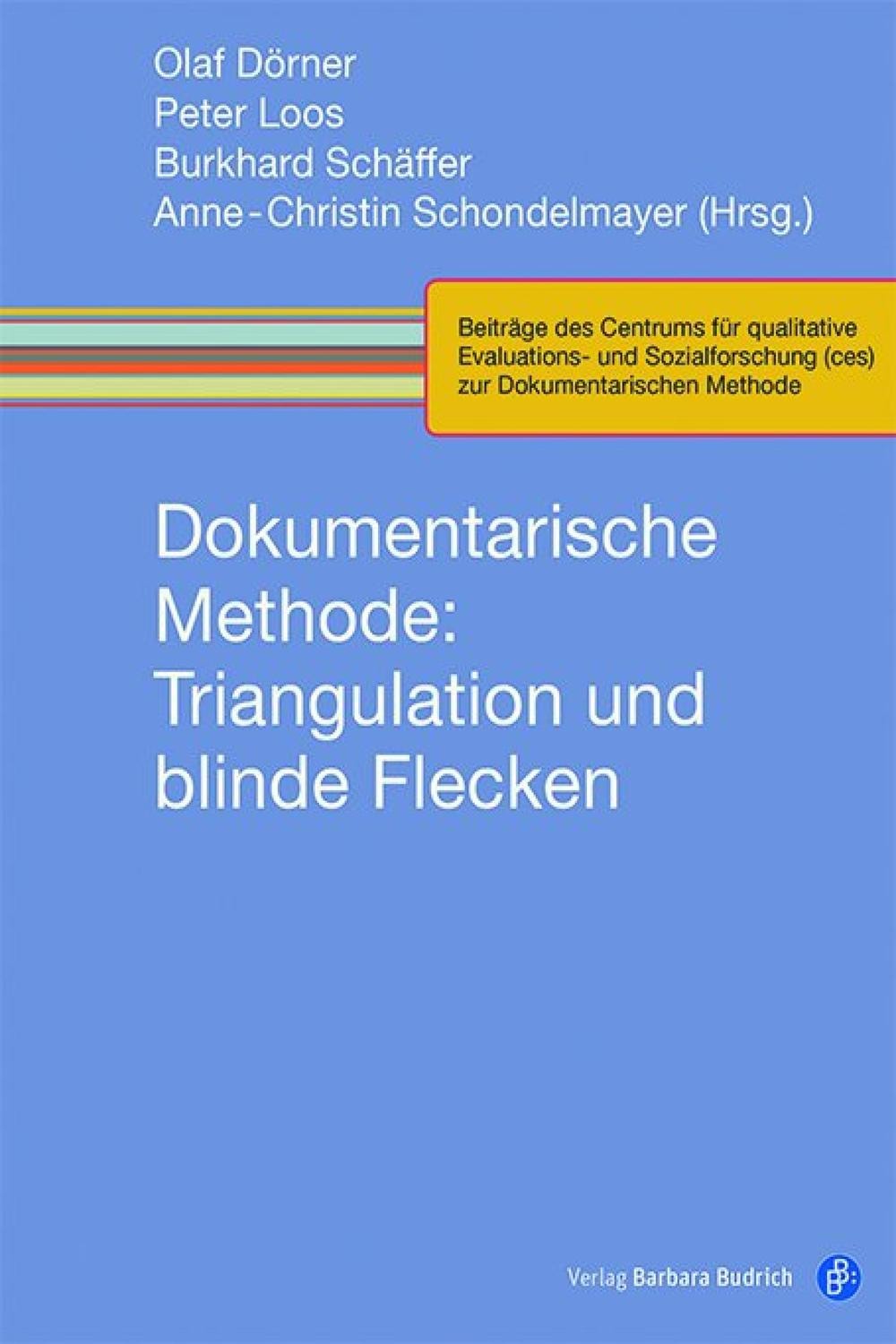 Olaf Dörner
Peter Loos
Burkhard Schäffer
Anne-Christin Schondelmayer (Hrsg.)

Beiträge des Centrums für qualitative Evaluations- und Sozialforschung (ces) zur Dokumentarischen Methode

Dokumentarische Methode: Triangulation und blinde Flecken

Verlag Barbara Budrich